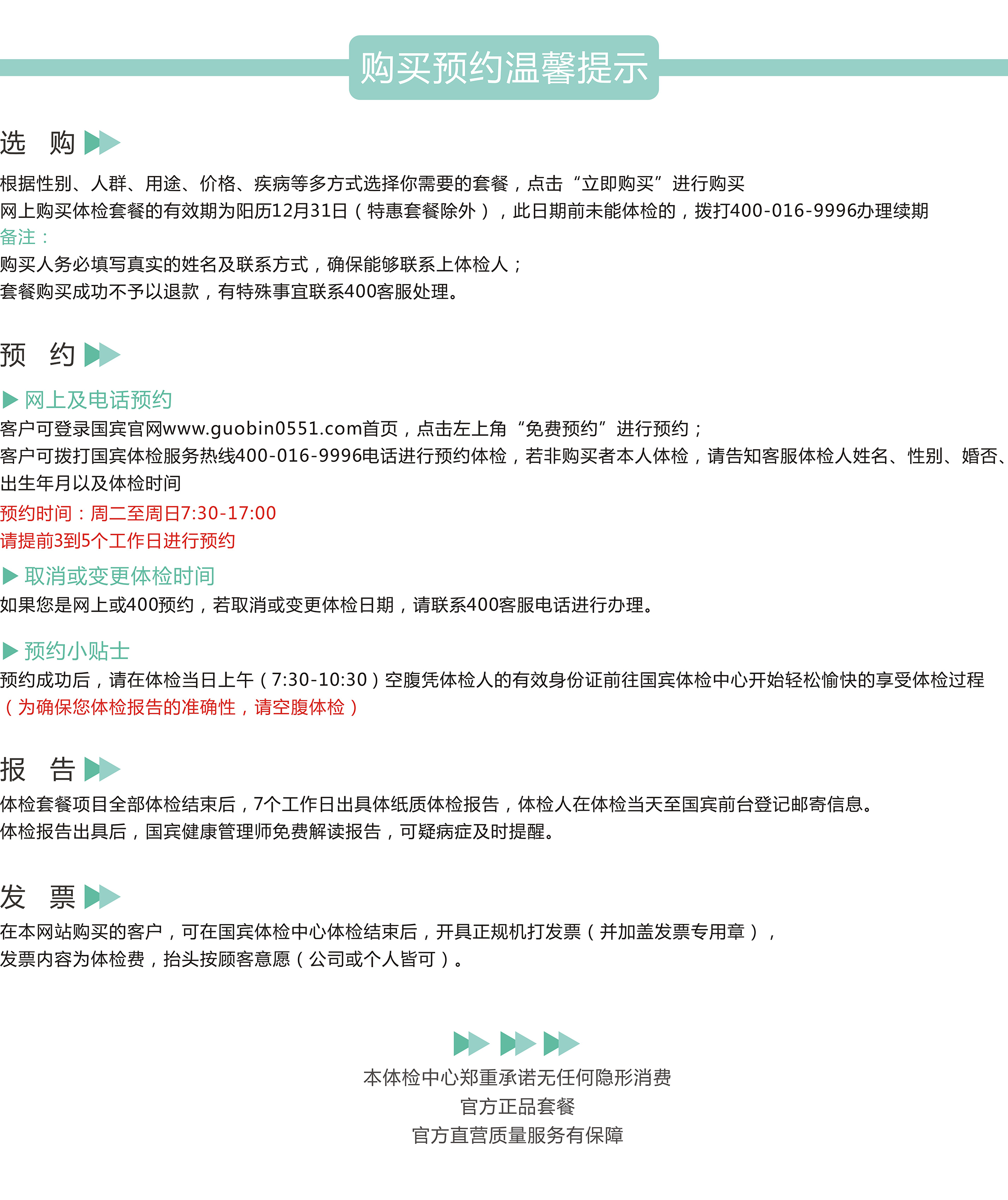 购买预约温馨提示

选 购

根据性别、人群、用途、价格、疾病等多方式选择你需要的套餐，点击“立即购买”进行购买
网上购买体检套餐的有效期为阳历12月31日（特惠套餐除外），此日期前未能体检的，拨打400-016-9996办理续期
备注：
购买人务必填写真实的姓名及联系方式，确保能够联系上体检人；
套餐购买成功不予以退款，有特殊事宜联系400客服处理。

预 约

网上及电话预约
客户可登录国宾官网www.guobin0551.com首页，点击左上角“免费预约”进行预约；
客户可拨打国宾体检服务热线400-016-9996电话进行预约体检，若非购买者本人体检，请告知客服体检人姓名、性别、婚否、出生年月以及体检时间
预约时间：周二至周日7:30-17:00
请提前3到5个工作日进行预约

取消或变更体检时间
如果您是网上或400预约，若取消或变更体检日期，请联系400客服电话进行办理。

预约小贴士
预约成功后，请在体检当日上午（7:30-10:30）空腹凭体检人的有效身份证前往国宾体检中心开始轻松愉快的享受体检过程
（为确保您体检报告的准确性，请空腹体检）

报 告

体检套餐项目全部体检结束后，7个工作日出具体纸质体检报告，体检人在体检当天至国宾前台登记邮寄信息。
体检报告出具后，国宾健康管理师免费解读报告，可疑病症及时提醒。

发 票

在本网站购买的客户，可在国宾体检中心体检结束后，开具正规机打发票（并加盖发票专用章），
发票内容为体检费，抬头按顾客意愿（公司或个人皆可）。

本体检中心郑重承诺无任何隐形消费
官方正品套餐
官方直营质量服务有保障